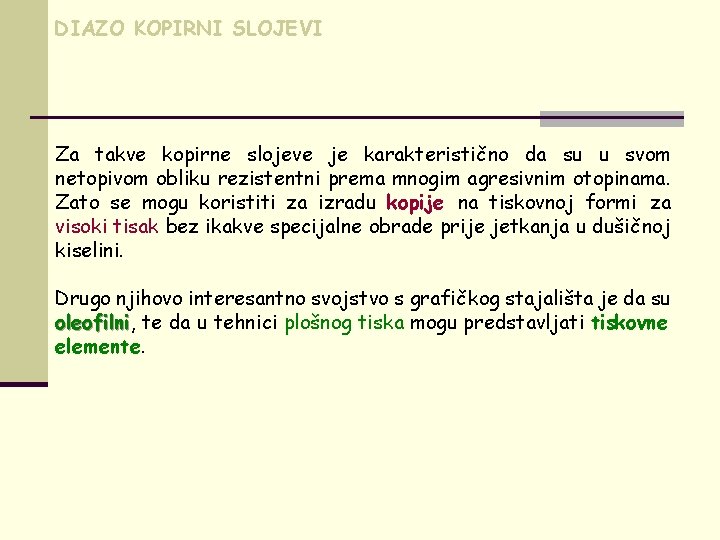 DIAZO KOPIRNI SLOJEVI

Za takve kopirne slojeve je karakteristično da su u svom netopivom obliku rezistentni prema mnogim agresivnim otopinama. Zato se mogu koristiti za izradu kopije na tiskovnoj formi za visoki tisak bez ikakve specijalne obrade prije jetkanja u dušičnoj kiselini.

Drugo njihovo interesantno svojstvo s grafičkog stajališta je da su oleofilni, te da u tehnici plošnog tiska mogu predstavljati tiskovne elemente.